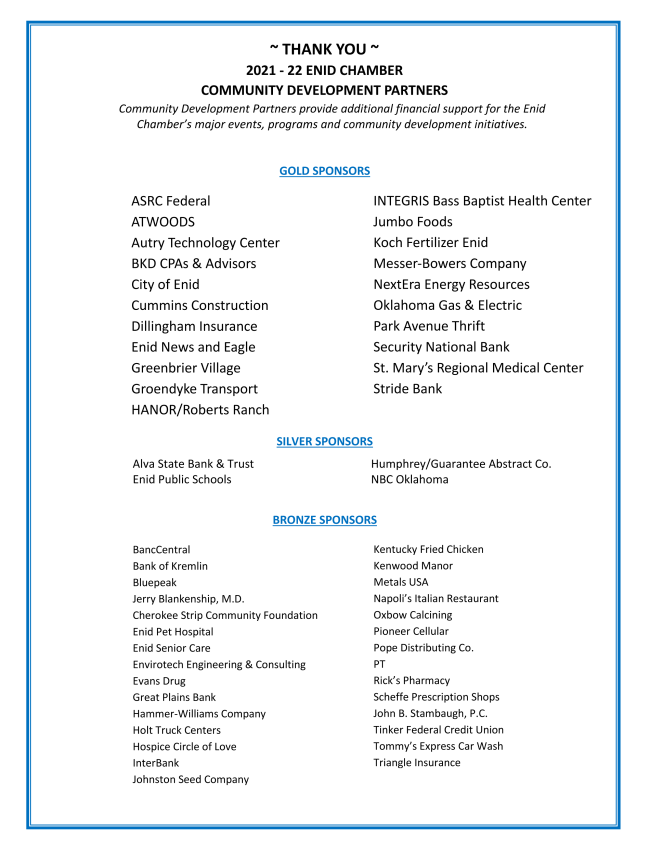 ~ THANK YOU ~
2021 - 22 ENID CHAMBER
COMMUNITY DEVELOPMENT PARTNERS

Community Development Partners provide additional financial support for the Enid Chamber's major events, programs and community development initiatives.

GOLD SPONSORS

ASRC Federal
ATWOODS
Autry Technology Center
BKD CPAs & Advisors
City of Enid
Cummins Construction
Dillingham Insurance
Enid News and Eagle
Greenbrier Village
Groendyke Transport
HANOR/Roberts Ranch

INTEGRIS Bass Baptist Health Center
Jumbo Foods
Koch Fertilizer Enid
Messer-Bowers Company
NextEra Energy Resources
Oklahoma Gas & Electric
Park Avenue Thrift
Security National Bank
St. Mary's Regional Medical Center
Stride Bank

SILVER SPONSORS

Alva State Bank & Trust
Enid Public Schools

Humphrey/Guarantee Abstract Co.
NBC Oklahoma

BRONZE SPONSORS

BancCentral
Bank of Kremlin
Bluepeak
Jerry Blankenship, M.D.
Cherokee Strip Community Foundation
Enid Pet Hospital
Enid Senior Care
Envirotech Engineering & Consulting
Evans Drug
Great Plains Bank
Hammer-Williams Company
Holt Truck Centers
Hospice Circle of Love
InterBank
Johnston Seed Company

Kentucky Fried Chicken
Kenwood Manor
Metals USA
Napoli's Italian Restaurant
Oxbow Calcining
Pioneer Cellular
Pope Distributing Co.
PT
Rick's Pharmacy
Scheffe Prescription Shops
John B. Stambaugh, P.C.
Tinker Federal Credit Union
Tommy's Express Car Wash
Triangle Insurance